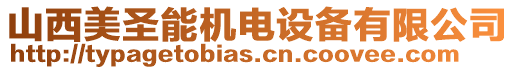 山西美圣能机电设备有限公司
http://typagetobias.cn.coovee.com